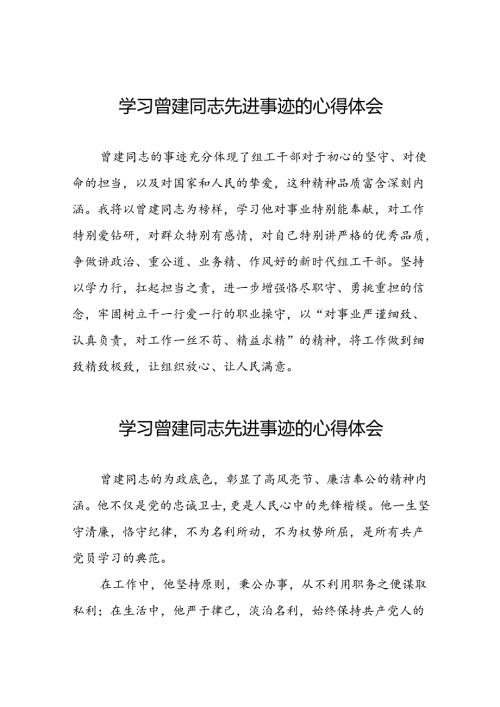 学习曾建同志先进事迹的心得体会

曾建同志的事迹充分体现了组工干部对于初心的坚守、对使命的担当，以及对国家和人民的挚爱，这种精神品质富含深刻内涵。我将以曾建同志为榜样，学习他对事业特别能奉献，对工作特别爱钻研，对群众特别有感情，对自己特别讲严格的优秀品质，争做讲政治、重公道、业务精、作风好的新时代组工干部。坚持以学力行，扛起担当之责，进一步增强恪尽职守、勇挑重担的信念，牢固树立干一行爱一行的职业操守，以“对事业严谨细致、认真负责，对工作一丝不苟、精益求精”的精神，将工作做到细致精致极致，让组织放心、让人民满意。

学习曾建同志先进事迹的心得体会

曾建同志的为政底色，彰显了高风亮节、廉洁奉公的精神内涵。他不仅是党的忠诚卫士，更是人民心中的先锋楷模。他一生坚守清廉，恪守纪律，不为名利所动，不为权势所屈，是所有共产党员学习的典范。

在工作中，他坚持原则，秉公办事，从不利用职务之便谋取私利；在生活中，他严于律己，淡泊名利，始终保持共产党人的